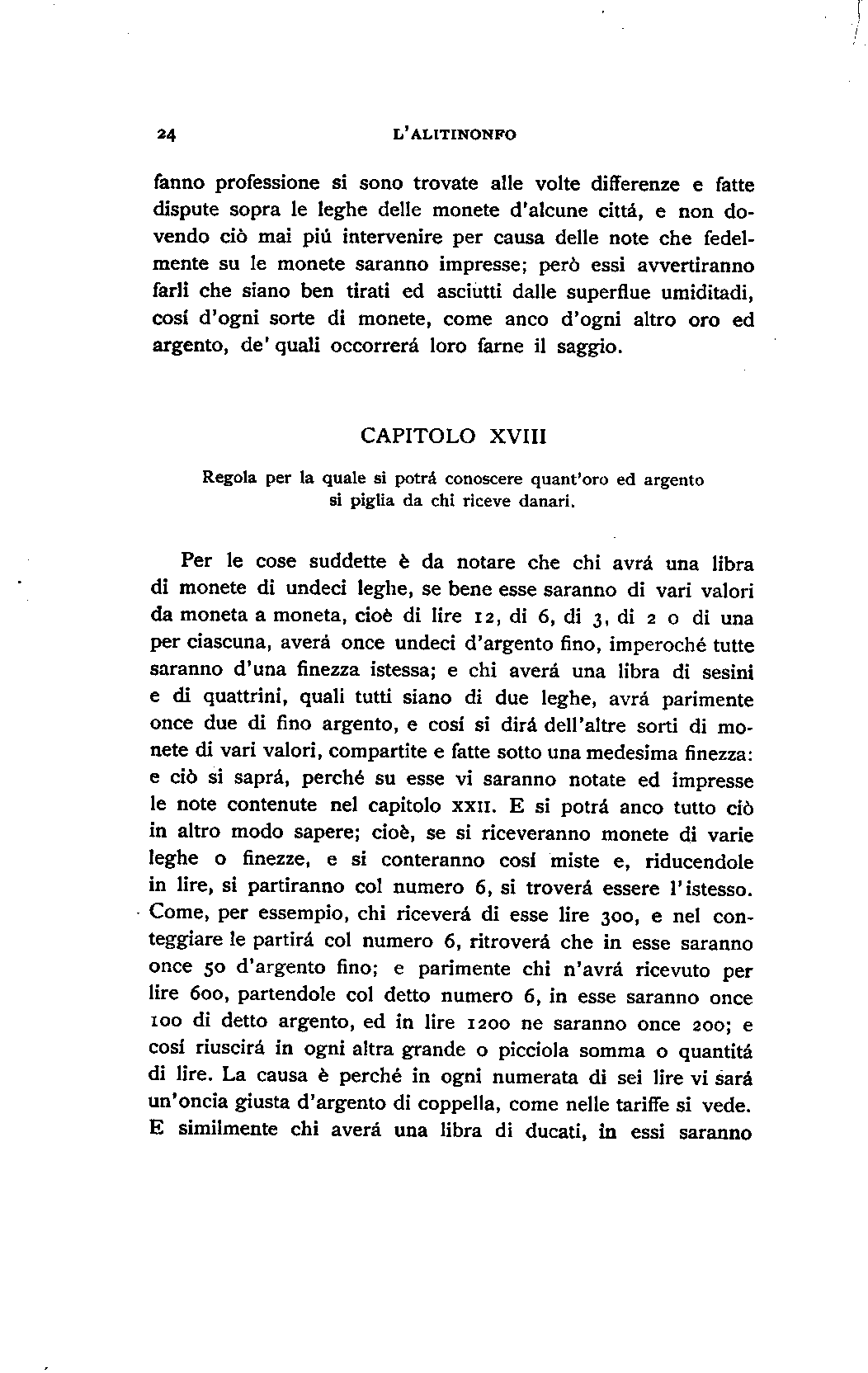 24 L'ALITINONFO

fanno professione si sono trovate alle volte differenze e fatte dispute sopra le leghe delle monete d'alcune cittá, e non dovendo ciò mai piú intervenire per causa delle note che fedelmente su le monete saranno impresse; però essi avvertiranno farli che siano ben tirati ed asciutti dalle superflue umiditadi, cosí d'ogni sorte di monete, come anco d'ogni altro oro ed argento, de' quali occorrerá loro farne il saggio.

CAPITOLO XVIII

Regola per la quale si potrá conoscere quant'oro ed argento si piglia da chi riceve danari.

Per le cose suddette è da notare che chi avrá una libra di monete di undeci leghe, se bene esse saranno di vari valori da moneta a moneta, cioè di lire 12, di 6, di 3, di 2 o di una per ciascuna, averá once undeci d'argento fino, imperoché tutte saranno d'una finezza istessa; e chi averá una libra di sesini e di quattrini, quali tutti siano di due leghe, avrá parimente once due di fino argento, e cosí si dirá dell'altre sorti di monete di vari valori, compartite e fatte sotto una medesima finezza: e ciò si saprá, perché su esse vi saranno notate ed impresse le note contenute nel capitolo XXII. E si potrá anco tutto ciò in altro modo sapere; cioè, se si riceveranno monete di varie leghe o finezze, e si conteranno cosí miste e, riducendole in lire, si partiranno col numero 6, si troverá essere l'istesso. Come, per essempio, chi riceverá di esse lire 300, e nel conteggiare le partirá col numero 6, ritroverá che in esse saranno once 50 d'argento fino; e parimente chi n'avrá ricevuto per lire 600, partendole col detto numero 6, in esse saranno once 100 di detto argento, ed in lire 1200 ne saranno once 200; e cosí riuscirá in ogni altra grande o picciola somma o quantitá di lire. La causa è perché in ogni numerata di sei lire vi sará un'oncia giusta d'argento di coppella, come nelle tariffe si vede. E similmente chi averá una libra di ducati, in essi saranno